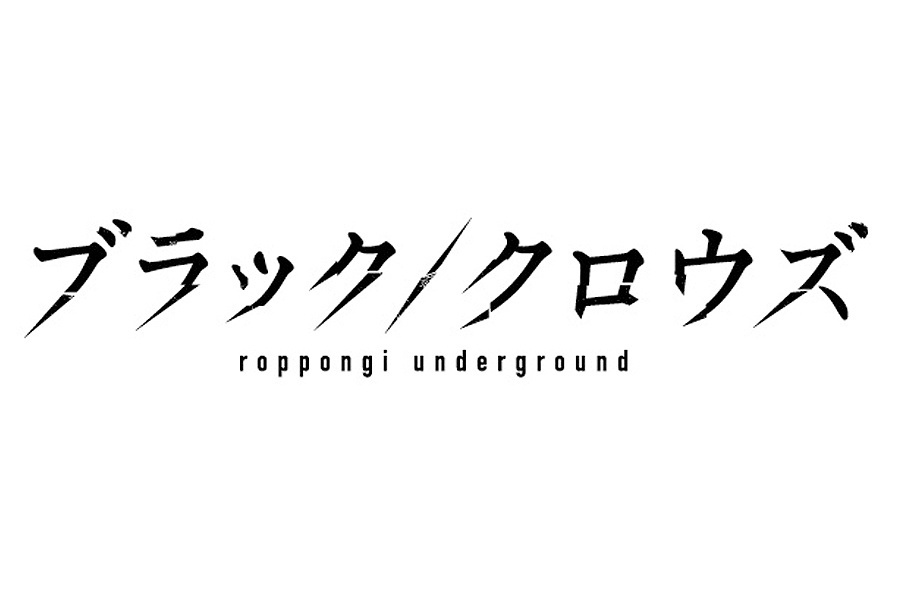 ブラック/クロウズ
roppongi underground